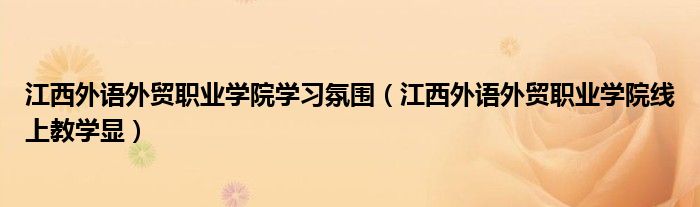 江西外语外贸职业学院学习氛围（江西外语外贸职业学院线上教学显）